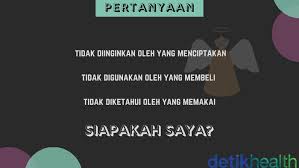 PERTANYAAN

TIDAK DIINGINKAN OLEH YANG MENCIPTAKAN

TIDAK DIGUNAKAN OLEH YANG MEMBELI

TIDAK DIKETAHUI OLEH YANG MEMAKAI

SIAPAKAH SAYA?

detikhealth